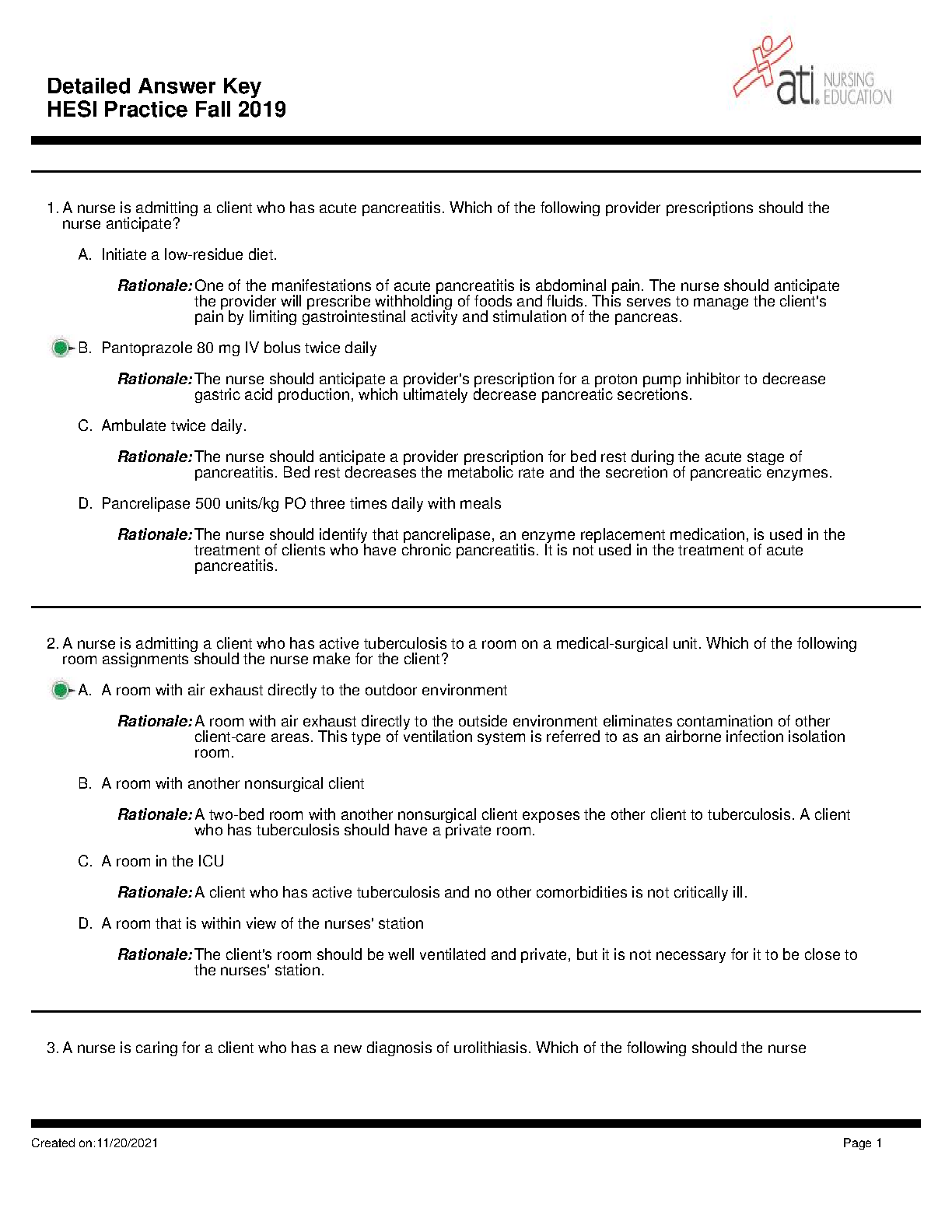 Detailed Answer Key
HESI Practice Fall 2019

ati. NURSING EDUCATION

1. A nurse is admitting a client who has acute pancreatitis. Which of the following provider prescriptions should the nurse anticipate?

A. Initiate a low-residue diet.

Rationale: One of the manifestations of acute pancreatitis is abdominal pain. The nurse should anticipate the provider will prescribe withholding of foods and fluids. This serves to manage the client's pain by limiting gastrointestinal activity and stimulation of the pancreas.

B. Pantoprazole 80 mg IV bolus twice daily

Rationale: The nurse should anticipate a provider's prescription for a proton pump inhibitor to decrease gastric acid production, which ultimately decrease pancreatic secretions.

C. Ambulate twice daily.

Rationale: The nurse should anticipate a provider prescription for bed rest during the acute stage of pancreatitis. Bed rest decreases the metabolic rate and the secretion of pancreatic enzymes.

D. Pancrelipase 500 units/kg PO three times daily with meals

Rationale: The nurse should identify that pancrelipase, an enzyme replacement medication, is used in the treatment of clients who have chronic pancreatitis. It is not used in the treatment of acute pancreatitis.

2. A nurse is admitting a client who has active tuberculosis to a room on a medical-surgical unit. Which of the following room assignments should the nurse make for the client?

A. A room with air exhaust directly to the outdoor environment

Rationale: A room with air exhaust directly to the outside environment eliminates contamination of other client-care areas. This type of ventilation system is referred to as an airborne infection isolation room.

B. A room with another nonsurgical client

Rationale: A two-bed room with another nonsurgical client exposes the other client to tuberculosis. A client who has tuberculosis should have a private room.

C. A room in the ICU

Rationale: A client who has active tuberculosis and no other comorbidities is not critically ill.

D. A room that is within view of the nurses' station

Rationale: The client's room should be well ventilated and private, but it is not necessary for it to be close to the nurses' station.

3. A nurse is caring for a client who has a new diagnosis of urolithiasis. Which of the following should the nurse

Created on:11/20/2021

Page 1